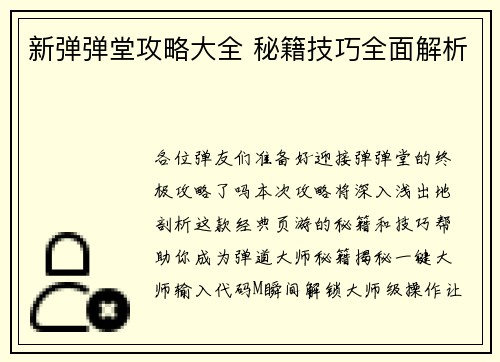 新弹弹堂攻略大全 秘籍技巧全面解析

各位弹友们准备好迎接弹弹堂的终极攻略了吗本次攻略将深入浅出地剖析这款经典页游的秘籍和技巧帮助你成为弹道大师秘籍揭秘一键大师输入代码M瞬间解锁大师级操作让